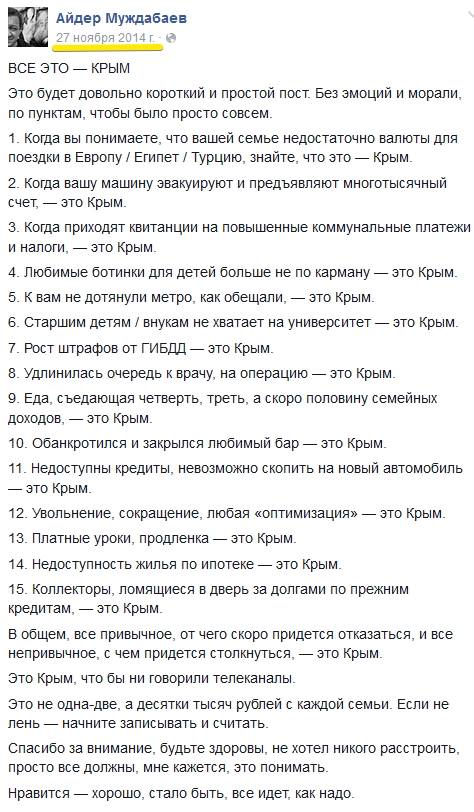 Айдер Муждабаев
27 ноября 2014 г. ·

ВСЕ ЭТО — КРЫМ

Это будет довольно короткий и простой пост. Без эмоций и морали, по пунктам, чтобы было просто совсем.

1. Когда вы понимаете, что вашей семье недостаточно валюты для поездки в Европу / Египет / Турцию, знайте, что это — Крым.

2. Когда вашу машину эвакуируют и предъявляют многотысячный счет, — это Крым.

3. Когда приходят квитанции на повышенные коммунальные платежи и налоги, — это Крым.

4. Любимые ботинки для детей больше не по карману — это Крым.

5. К вам не дотянули метро, как обещали, — это Крым.

6. Старшим детям / внукам не хватает на университет — это Крым.

7. Рост штрафов от ГИБДД — это Крым.

8. Удлинилась очередь к врачу, на операцию — это Крым.

9. Еда, съедающая четверть, треть, а скоро половину семейных доходов, — это Крым.

10. Обанкротился и закрылся любимый бар — это Крым.

11. Недоступны кредиты, невозможно скопить на новый автомобиль — это Крым.

12. Увольнение, сокращение, любая «оптимизация» — это Крым.

13. Платные уроки, продленка — это Крым.

14. Недоступность жилья по ипотеке — это Крым.

15. Коллекторы, ломящиеся в дверь за долгами по прежним кредитам, — это Крым.

В общем, все привычное, от чего скоро придется отказаться, и все непривычное, с чем придется столкнуться, — это Крым.

Это Крым, что бы ни говорили телеканалы.

Это не одна-две, а десятки тысяч рублей с каждой семьи. Если не лень — начните записывать и считать.

Спасибо за внимание, будьте здоровы, не хотел никого расстроить, просто все должны, мне кажется, это понимать.

Нравится — хорошо, стало быть, все идет, как надо.